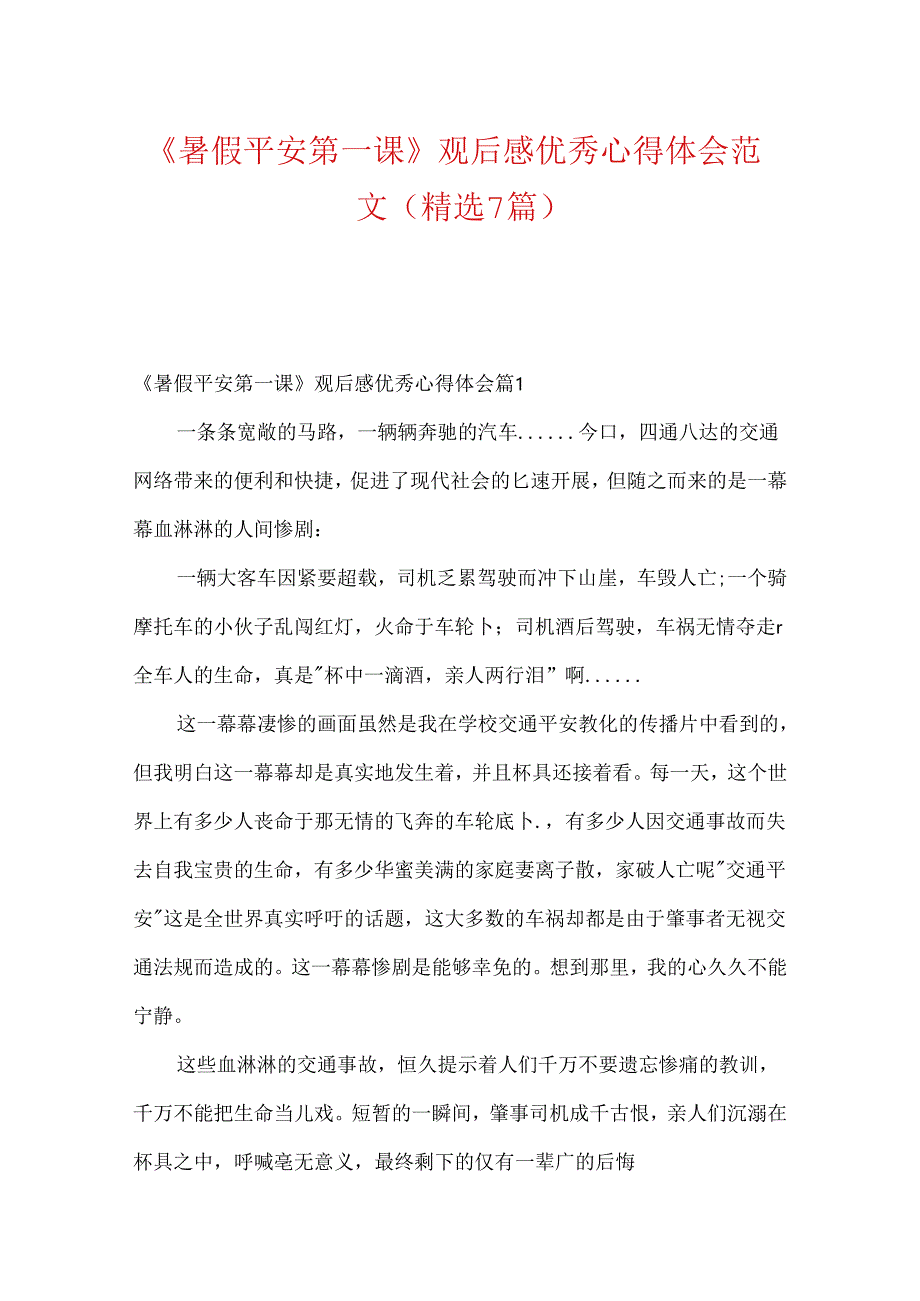 《暑假平安第一课》观后感优秀心得体会范文（精选7篇）

《暑假平安第一课》观后感优秀心得体会篇1

一条条宽敞的马路，一辆辆奔驰的汽车......今口，四通八达的交通网络带来的便利和快捷，促进了现代社会的匕速开展，但随之而来的是一幕幕血淋淋的人间惨剧：

一辆大客车因紧要超载，司机乏累驾驶而冲下山崖，车毁人亡;一个骑摩托车的小伙子乱闯红灯，火命于车轮卜；司机酒后驾驶，车祸无情夺走r全车人的生命，真是"杯中一滴酒，亲人两行泪”啊......

这一幕幕凄惨的画面虽然是我在学校交通平安教化的传播片中看到的，但我明白这一幕幕却是真实地发生着，并且杯具还接着看。每一天，这个世界上有多少人丧命于那无情的飞奔的车轮底卜.，有多少人因交通事故而失去自我宝贵的生命，有多少华蜜美满的家庭妻离子散，家破人亡呢"交通平安"这是全世界真实呼吁的话题，这大多数的车祸却都是由于肇事者无视交通法规而造成的。这一幕幕惨剧是能够幸免的。想到那里，我的心久久不能宁静。

这些血淋淋的交通事故，恒久提示着人们千万不要遗忘惨痛的教训，千万不能把生命当儿戏。短暂的一瞬间，肇事司机成千古恨，亲人们沉溺在杯具之中，呼喊毫无意义，最终剩下的仅有一辈广的后悔